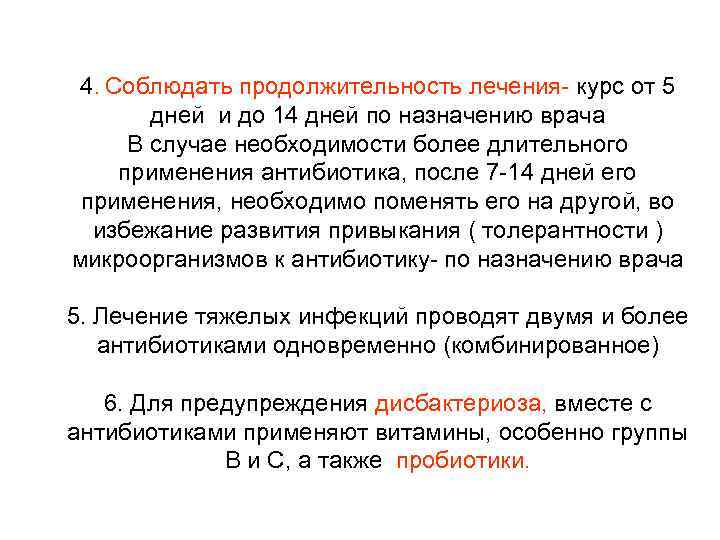 4. Соблюдать продолжительность лечения- курс от 5 дней и до 14 дней по назначению врача
В случае необходимости более длительного применения антибиотика, после 7-14 дней его применения, необходимо поменять его на другой, во избежание развития привыкания ( толерантности ) микроорганизмов к антибиотику- по назначению врача

5. Лечение тяжелых инфекций проводят двумя и более антибиотиками одновременно (комбинированное)

6. Для предупреждения дисбактериоза, вместе с антибиотиками применяют витамины, особенно группы В и С, а также пробиотики.